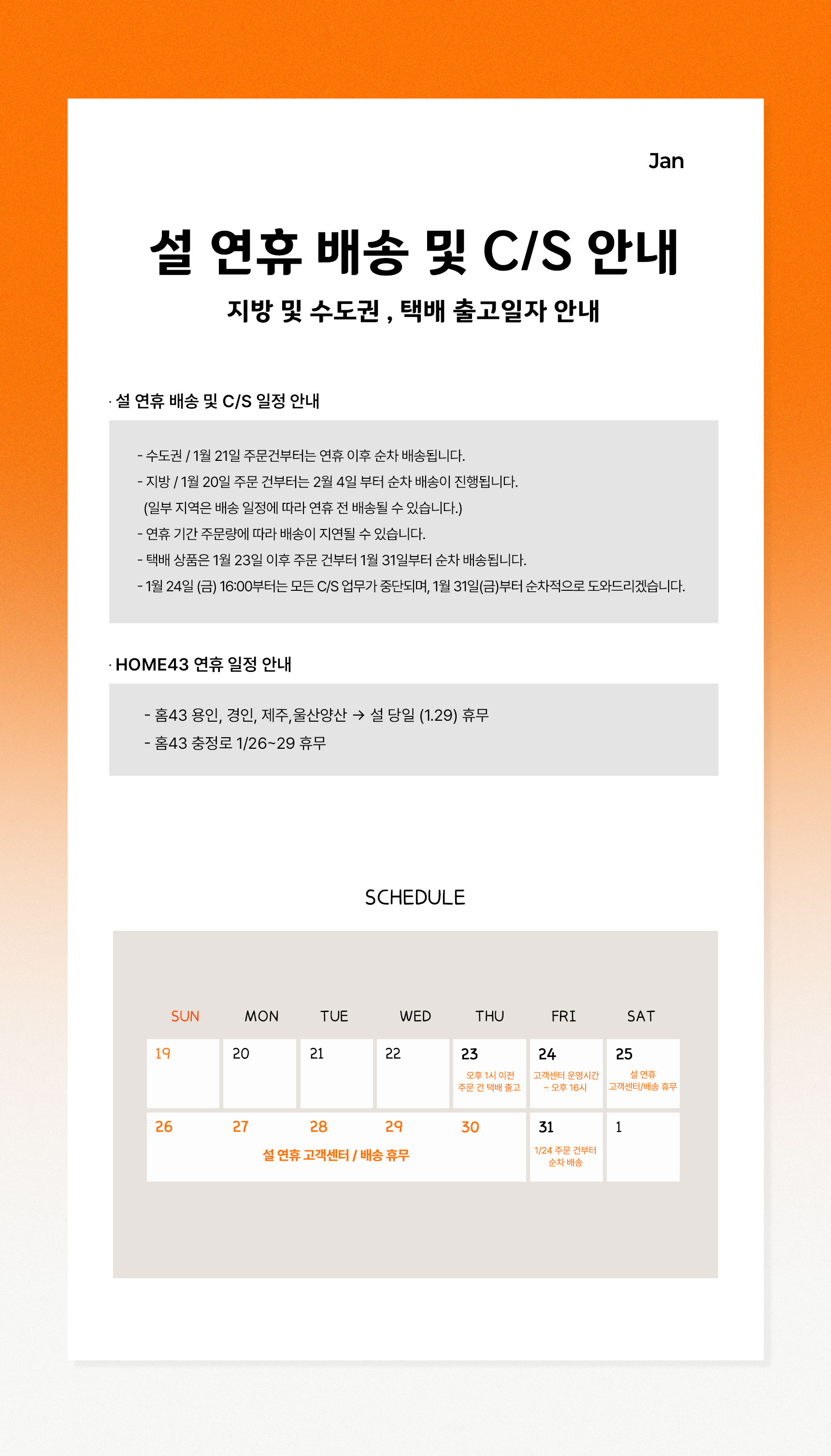 Jan

설 연휴 배송 및 C/S 안내

지방 및 수도권 , 택배 출고일자 안내

· 설 연휴 배송 및 C/S 일정 안내

- 수도권 / 1월 21일 주문건부터는 연휴 이후 순차 배송됩니다.
- 지방 / 1월 20일 주문 건부터는 2월 4일 부터 순차 배송이 진행됩니다.
(일부 지역은 배송 일정에 따라 연휴 전 배송될 수 있습니다.)
- 연휴 기간 주문량에 따라 배송이 지연될 수 있습니다.
- 택배 상품은 1월 23일 이후 주문 건부터 1월 31일부터 순차 배송됩니다.
- 1월 24일 (금) 16:00부터는 모든 C/S 업무가 중단되며, 1월 31일(금)부터 순차적으로 도와드리겠습니다.

· HOME43 연휴 일정 안내

- 홈43 용인, 경인, 제주,울산양산 → 설 당일 (1.29) 휴무
- 홈43 충정로 1/26~29 휴무

SCHEDULE

| SUN | MON | TUE | WED | THU | FRI | SAT |
|---|---|---|---|---|---|---|
| 19 | 20 | 21 | 22 | 23 오후 1시 이전 주문 건 택배 출고 | 24 고객센터 운영시간 ~ 오후 16시 | 25 설 연휴 고객센터/배송 휴무 |
| 26 설 연휴 고객센터 / 배송 휴무 | 27 | 28 | 29 | 30 | 31 1/24 주문 건부터 순차 배송 | 1 |